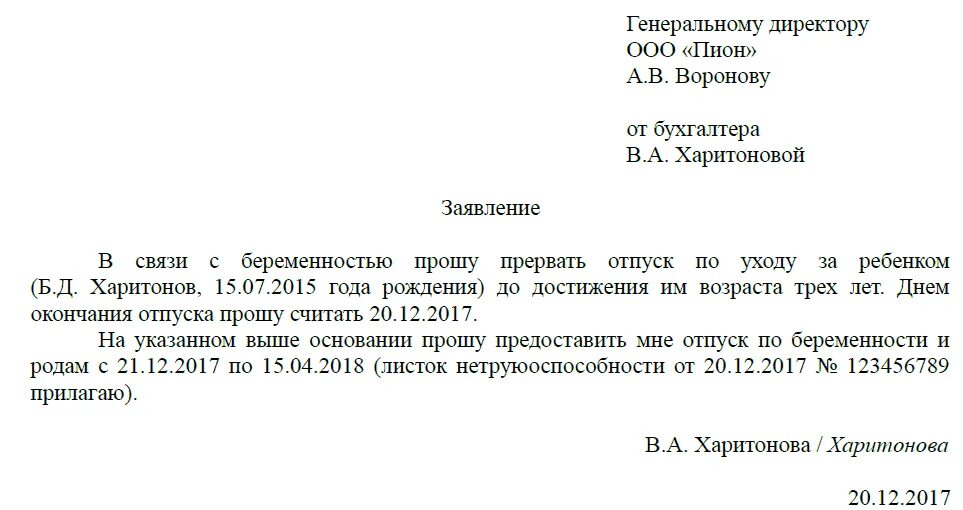 Генеральному директору
ООО «Пион»
А.В. Воронову

от бухгалтера
В.А. Харитоновой

Заявление

В связи с беременностью прошу прервать отпуск по уходу за ребенком (Б.Д. Харитонов, 15.07.2015 года рождения) до достижения им возраста трех лет. Днем окончания отпуска прошу считать 20.12.2017.

На указанном выше основании прошу предоставить мне отпуск по беременности и родам с 21.12.2017 по 15.04.2018 (листок нетруюоспособности от 20.12.2017 № 123456789 прилагаю).

В.А. Харитонова / Харитонова

20.12.2017